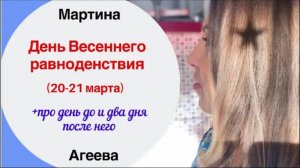 Мартина

День Весеннего равноденствия

(20-21 марта)

+про день до и два дня после него

Агеева